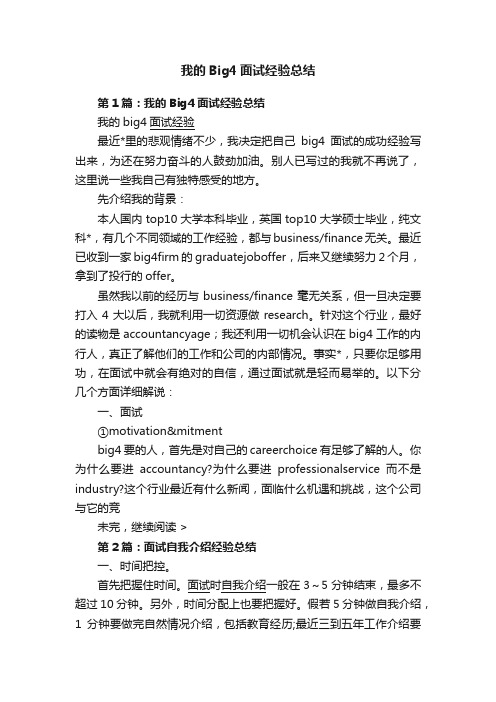 我的 Big4 面试经验总结

第 1 篇：我的 Big4 面试经验总结

我的 big4 面试经验

最近*里的悲观情绪不少，我决定把自己 big4 面试的成功经验写出来，为还在努力奋斗的人鼓劲加油。别人已写过的我就不再说了，这里说一些我自己有独特感受的地方。

先介绍我的背景：

本人国内 top10 大学本科毕业，英国 top10 大学硕士毕业，纯文科*，有几个不同领域的工作经验，都与 business/finance 无关。最近已收到一家 big4firm 的 graduatejoboffer，后来又继续努力 2 个月，拿到了投行的 offer。

虽然我以前的经历与 business/finance 毫无关系，但一旦决定要打入 4 大以后，我就利用一切资源做 research。针对这个行业，最好的读物是 accountancyage；我还利用一切机会认识在 big4 工作的内行人，真正了解他们的工作和公司的内部情况。事实*，只要你足够用功，在面试中就会有绝对的自信，通过面试就是轻而易举的。以下分几个方面详细解说：

一、面试

①motivation&mitment

big4 要的人，首先是对自己的 careerchoice 有足够了解的人。你为什么要进 accountancy?为什么要进 professionalservice 而不是 industry?这个行业最近有什么新闻，面临什么机遇和挑战，这个公司与它的竞

未完，继续阅读 >

第 2 篇：面试自我介绍经验总结

一、时间把控。

首先把握住时间。面试时自我介绍一般在 3～5 分钟结束，最多不超过 10 分钟。另外，时间分配上也要把握好。假若 5 分钟做自我介绍，1 分钟要做完自然情况介绍，包括教育经历;最近三到五年工作介绍要